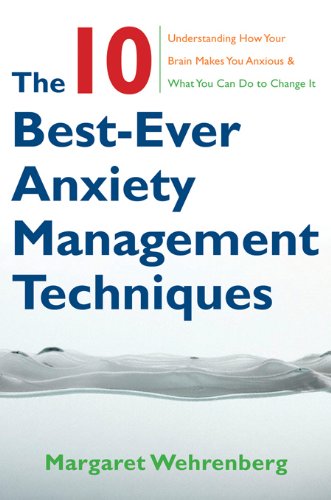 The 10 Best-Ever Anxiety Management Techniques

Understanding How Your Brain Makes You Anxious & What You Can Do to Change It

Margaret Wehrenberg